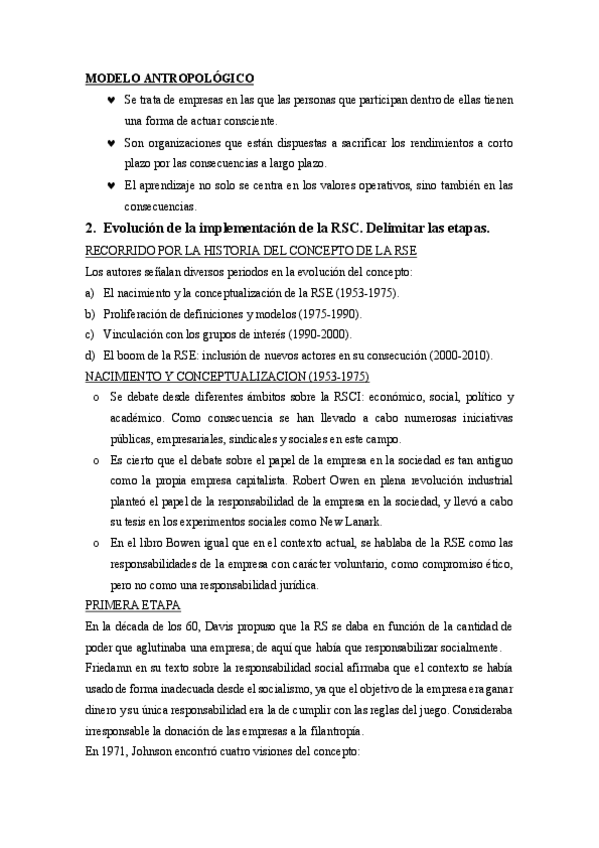 MODELO ANTROPOLÓGICO

♥ Se trata de empresas en las que las personas que participan dentro de ellas tienen una forma de actuar consciente.

♥ Son organizaciones que están dispuestas a sacrificar los rendimientos a corto plazo por las consecuencias a largo plazo.

♥ El aprendizaje no solo se centra en los valores operativos, sino también en las consecuencias.

2. Evolución de la implementación de la RSC. Delimitar las etapas.

RECORRIDO POR LA HISTORIA DEL CONCEPTO DE LA RSE

Los autores señalan diversos periodos en la evolución del concepto:

a) El nacimiento y la conceptualización de la RSE (1953-1975).

b) Proliferación de definiciones y modelos (1975-1990).

c) Vinculación con los grupos de interés (1990-2000).

d) El boom de la RSE: inclusión de nuevos actores en su consecución (2000-2010).

NACIMIENTO Y CONCEPTUALIZACION (1953-1975)

o Se debate desde diferentes ámbitos sobre la RSCI: económico, social, político y académico. Como consecuencia se han llevado a cabo numerosas iniciativas públicas, empresariales, sindicales y sociales en este campo.

o Es cierto que el debate sobre el papel de la empresa en la sociedad es tan antiguo como la propia empresa capitalista. Robert Owen en plena revolución industrial planteó el papel de la responsabilidad de la empresa en la sociedad, y llevó a cabo su tesis en los experimentos sociales como New Lanark.

o En el libro Bowen igual que en el contexto actual, se hablaba de la RSE como las responsabilidades de la empresa con carácter voluntario, como compromiso ético, pero no como una responsabilidad jurídica.

PRIMERA ETAPA

En la década de los 60, Davis propuso que la RS se daba en función de la cantidad de poder que aglutinaba una empresa; de aquí que había que responsabilizar socialmente.

Friedamn en su texto sobre la responsabilidad social afirmaba que el contexto se había usado de forma inadecuada desde el socialismo, ya que el objetivo de la empresa era ganar dinero y su única responsabilidad era la de cumplir con las reglas del juego. Consideraba irresponsable la donación de las empresas a la filantropía.

En 1971, Johnson encontró cuatro visiones del concepto: